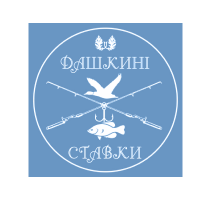 ДАШКИНІ

СТАВКИ